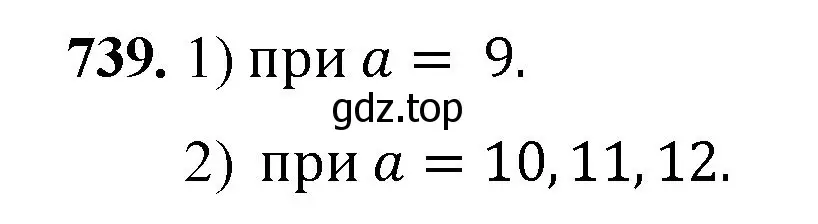 **739.** 1) при $a = 9$.

gdz.top

2) при $a = 10, 11, 12$.